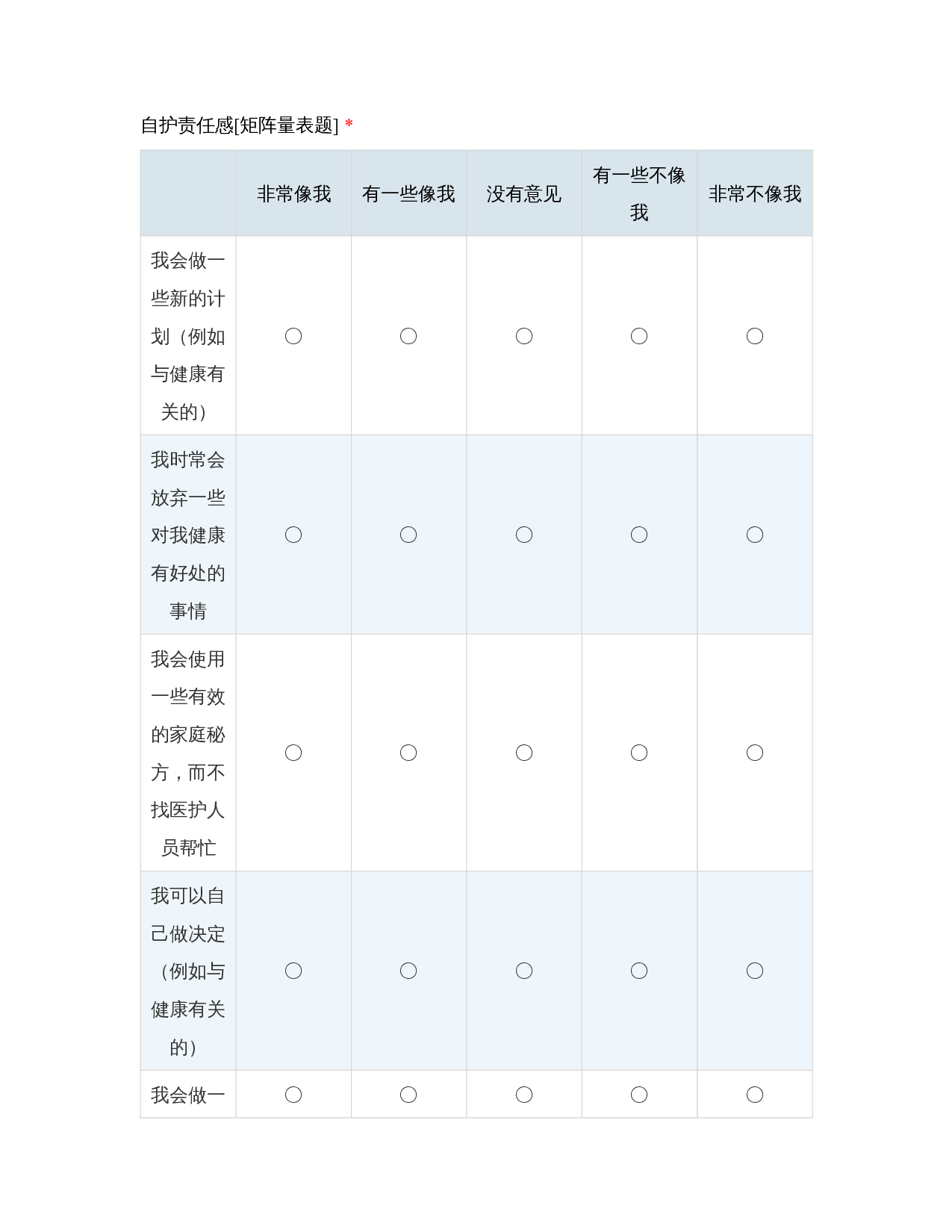 自护责任感[矩阵量表题] *

| | 非常像我 | 有一些像我 | 没有意见 | 有一些不像我 | 非常不像我 |
|---|---|---|---|---|---|
| 我会做一些新的计划（例如与健康有关的） | ○ | ○ | ○ | ○ | ○ |
| 我时常会放弃一些对我健康有好处的事情 | ○ | ○ | ○ | ○ | ○ |
| 我会使用一些有效的家庭秘方，而不找医护人员帮忙 | ○ | ○ | ○ | ○ | ○ |
| 我可以自己做决定（例如与健康有关的） | ○ | ○ | ○ | ○ | ○ |
| 我会做一 | ○ | ○ | ○ | ○ | ○ |